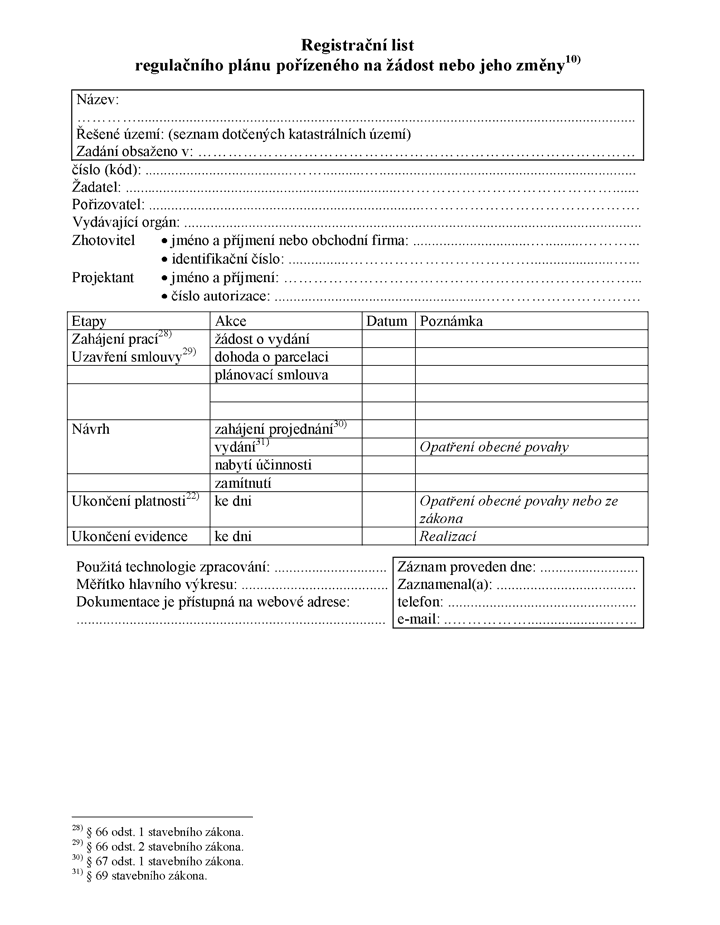 Registrační list
regulačního plánu pořízeného na žádost nebo jeho změny$^{10)}$

Název:
____
Řešené území: (seznam dotčených katastrálních území)
Zadání obsaženo v: ____
číslo (kód): ____
Žadatel: ____
Pořizovatel: ____
Vydávající orgán: ____
Zhotovitel • jméno a příjmení nebo obchodní firma: ____
• identifikační číslo: ____
Projektant • jméno a příjmení: ____
• číslo autorizace: ____

| Etapy | Akce | Datum | Poznámka |
|---|---|---|---|
| Zahájení prací$^{28)}$ | žádost o vydání | | |
| Uzavření smlouvy$^{29)}$ | dohoda o parcelaci | | |
| | plánovací smlouva | | |
| | | | |
| | | | |
| Návrh | zahájení projednání$^{30)}$ | | |
| | vydání$^{31)}$ | | Opatření obecné povahy |
| | nabytí účinnosti | | |
| | zamítnutí | | |
| Ukončení platnosti$^{22)}$ | ke dni | | Opatření obecné povahy nebo ze zákona |
| Ukončení evidence | ke dni | | Realizací |

Použitá technologie zpracování: ____
Měřítko hlavního výkresu: ____
Dokumentace je přístupná na webové adrese:
____

Záznam proveden dne: ____
Zaznamenal(a): ____
telefon: ____
e-mail: ____

$^{28)}$ § 66 odst. 1 stavebního zákona.
$^{29)}$ § 66 odst. 2 stavebního zákona.
$^{30)}$ § 67 odst. 1 stavebního zákona.
$^{31)}$ § 69 stavebního zákona.